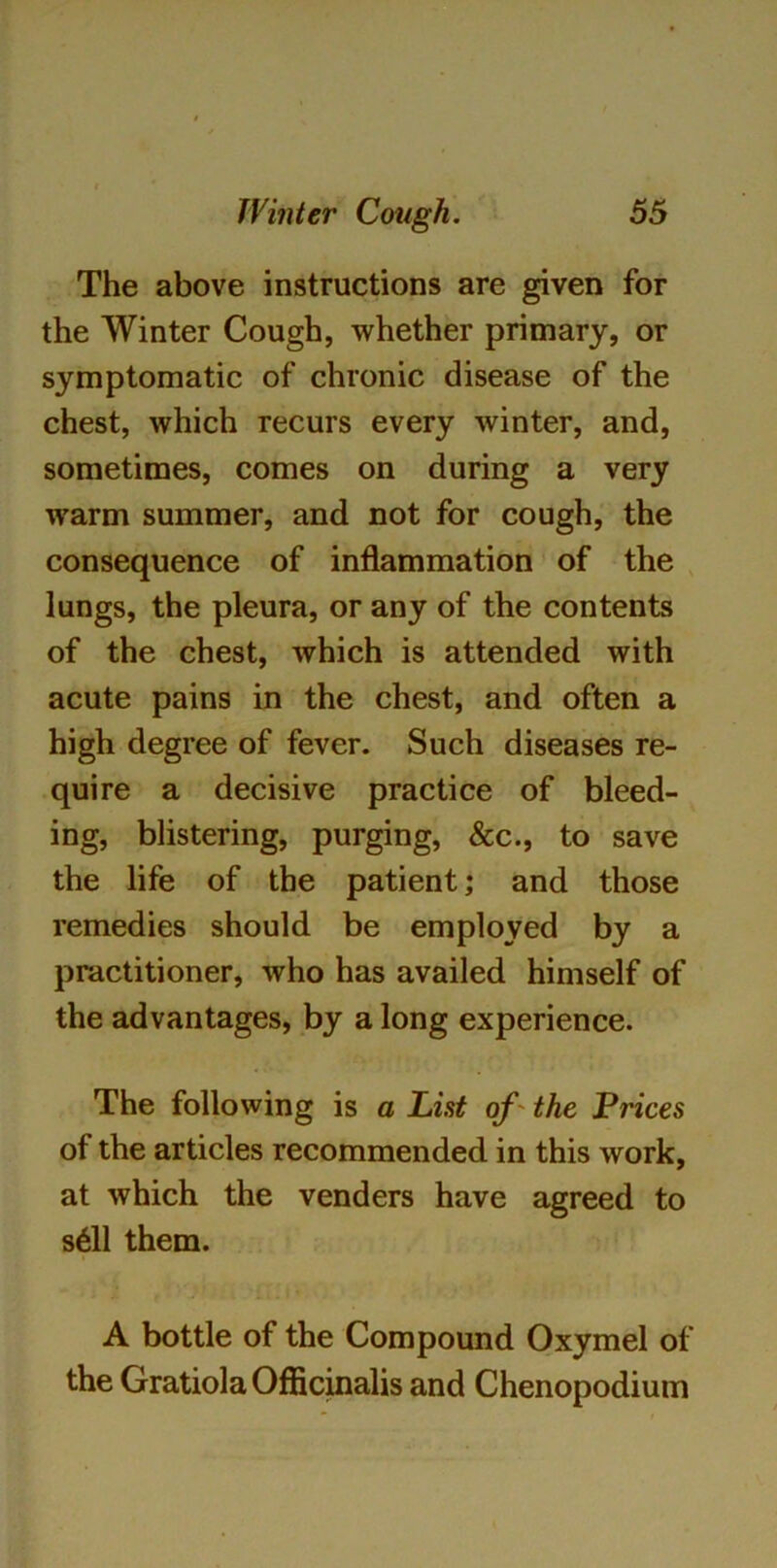 Winter Cough. 55

The above instructions are given for the Winter Cough, whether primary, or symptomatic of chronic disease of the chest, which recurs every winter, and, sometimes, comes on during a very warm summer, and not for cough, the consequence of inflammation of the lungs, the pleura, or any of the contents of the chest, which is attended with acute pains in the chest, and often a high degree of fever. Such diseases require a decisive practice of bleeding, blistering, purging, &c., to save the life of the patient; and those remedies should be employed by a practitioner, who has availed himself of the advantages, by a long experience.

The following is a List of the Prices of the articles recommended in this work, at which the venders have agreed to séll them.

A bottle of the Compound Oxymel of the Gratiola Officinalis and Chenopodium